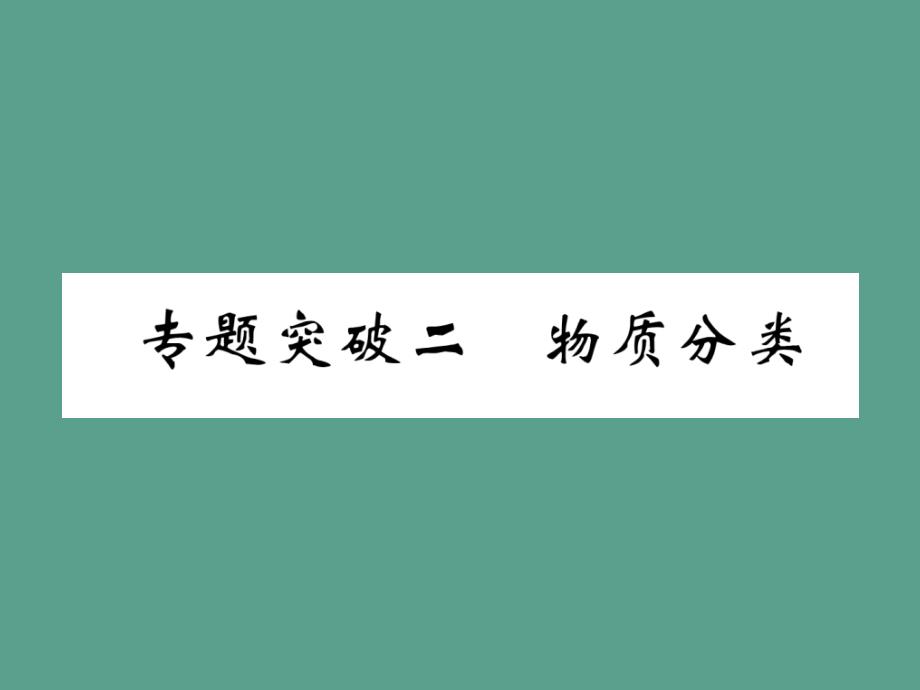 专题突破二　物质分类